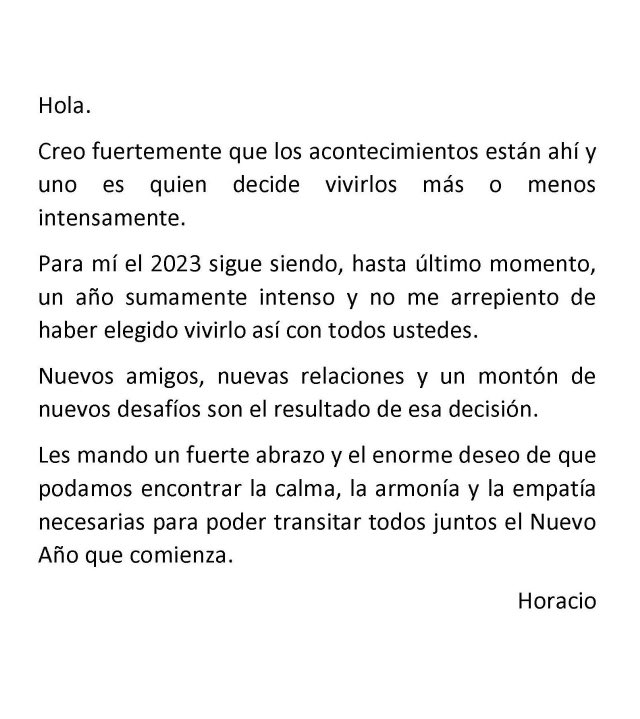 Hola.

Creo fuertemente que los acontecimientos están ahí y uno es quien decide vivirlos más o menos intensamente.

Para mí el 2023 sigue siendo, hasta último momento, un año sumamente intenso y no me arrepiento de haber elegido vivirlo así con todos ustedes.

Nuevos amigos, nuevas relaciones y un montón de nuevos desafíos son el resultado de esa decisión.

Les mando un fuerte abrazo y el enorme deseo de que podamos encontrar la calma, la armonía y la empatía necesarias para poder transitar todos juntos el Nuevo Año que comienza.

Horacio